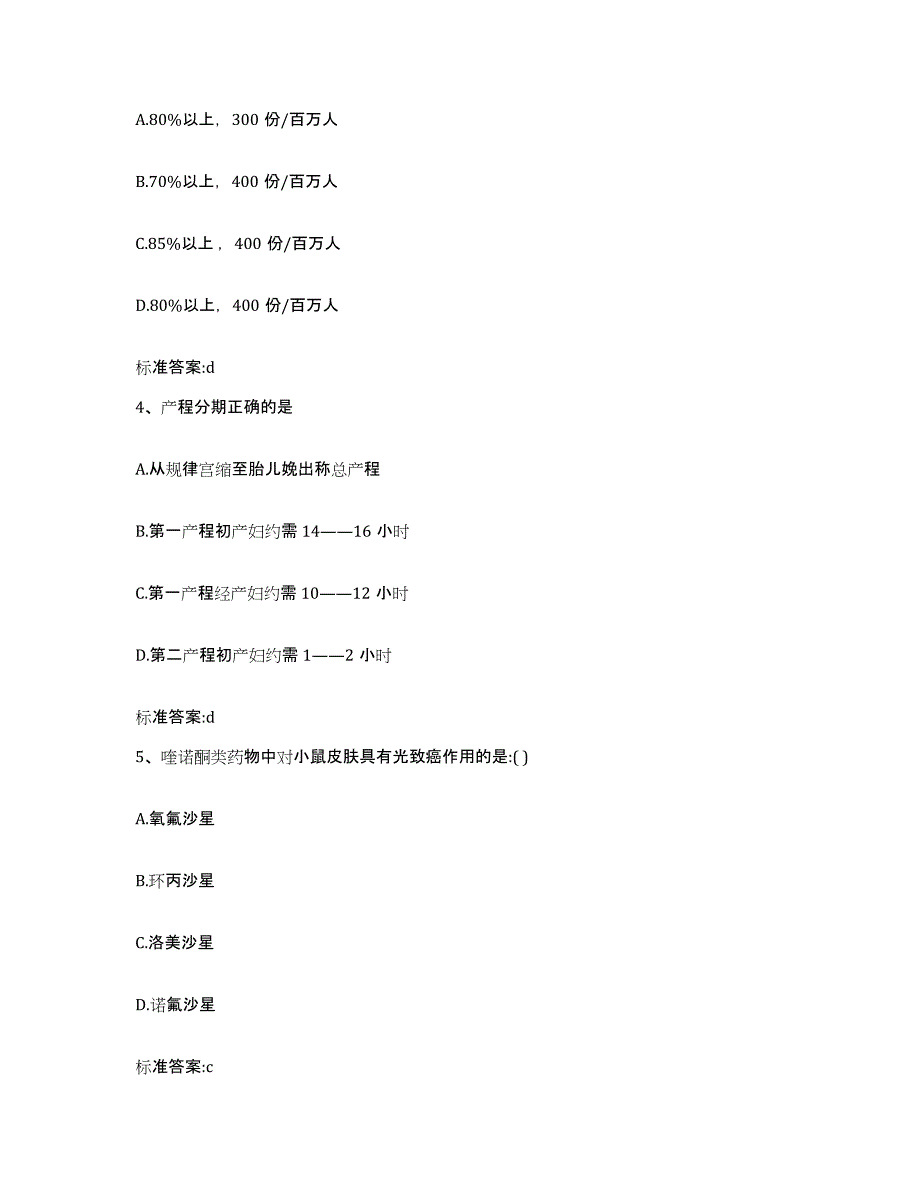 A.80%以上，300 份/百万人

B.70%以上，400 份/百万人

C.85%以上，400 份/百万人

D.80%以上，400 份/百万人

标准答案:d

4、产程分期正确的是

A.从规律宫缩至胎儿娩出称总产程

B.第一产程初产妇约需 14——16 小时

C.第一产程经产妇约需 10——12 小时

D.第二产程初产妇约需 1——2 小时

标准答案:d

5、喹诺酮类药物中对小鼠皮肤具有光致癌作用的是:( )

A.氧氟沙星

B.环丙沙星

C.洛美沙星

D.诺氟沙星

标准答案:c